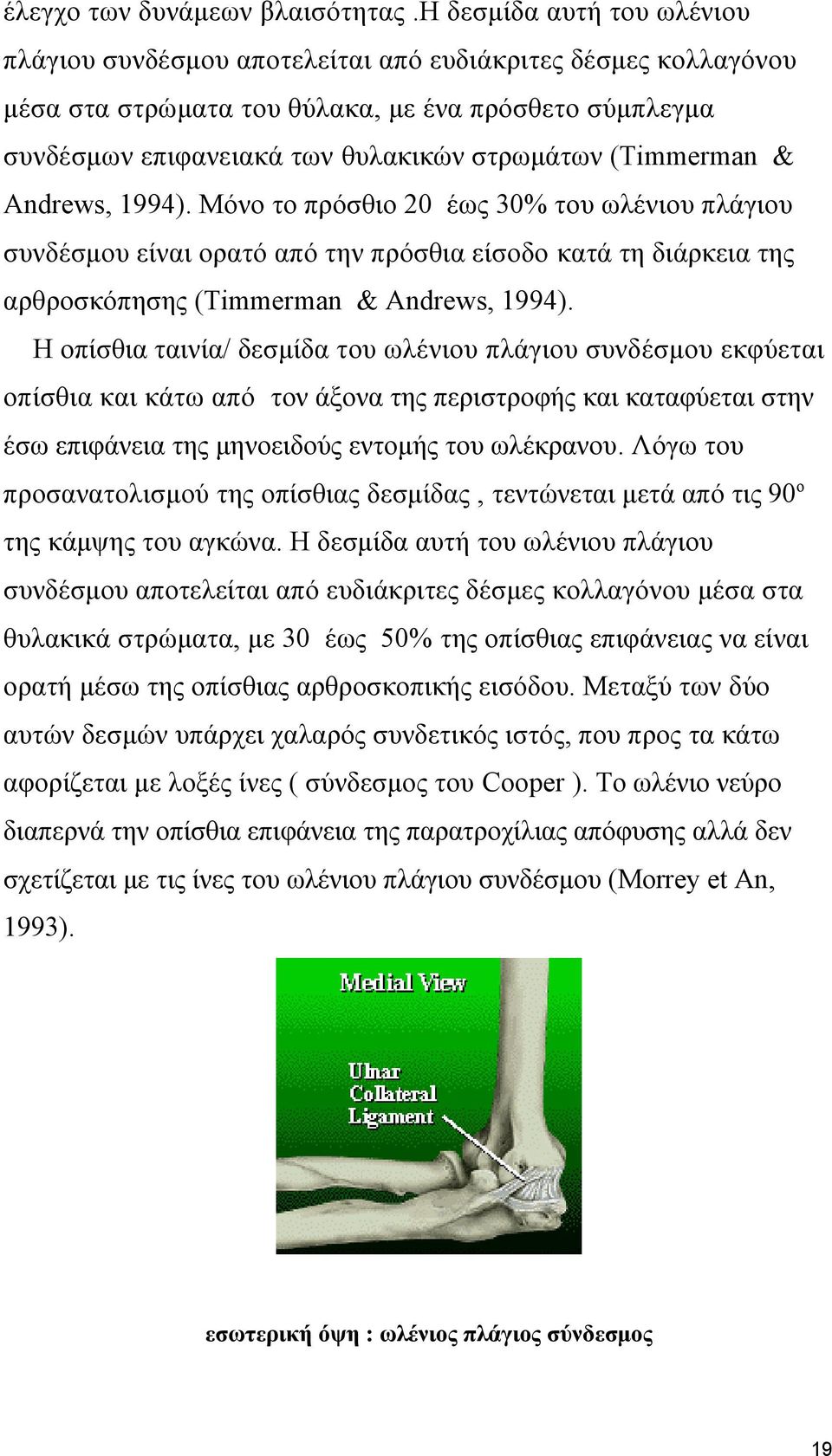 έλεγχο των δυνάμεων βλαισότητας .Η δεσμίδα αυτή του ωλένιου πλάγιου συνδέσμου αποτελείται από ευδιάκριτες δέσμες κολλαγόνου μέσα στα στρώματα του θύλακα, με ένα πρόσθετο σύμπλεγμα συνδέσμων επιφανειακά των θυλακικών στρωμάτων (Timmerman & Andrews, 1994). Μόνο το πρόσθιο 20 έως 30% του ωλένιου πλάγιου συνδέσμου είναι ορατό από την πρόσθια είσοδο κατά τη διάρκεια της αρθροσκόπησης (Timmerman & Andrews, 1994).

Η οπίσθια ταινία/ δεσμίδα του ωλένιου πλάγιου συνδέσμου εκφύεται οπίσθια και κάτω από τον άξονα της περιστροφής και καταφύεται στην έσω επιφάνεια της μηνοειδούς εντομής του ωλέκρανου. Λόγω του προσανατολισμού της οπίσθιας δεσμίδας , τεντώνεται μετά από τις 90º της κάμψης του αγκώνα. Η δεσμίδα αυτή του ωλένιου πλάγιου συνδέσμου αποτελείται από ευδιάκριτες δέσμες κολλαγόνου μέσα στα θυλακικά στρώματα, με 30 έως 50% της οπίσθιας επιφάνειας να είναι ορατή μέσω της οπίσθιας αρθροσκοπικής εισόδου. Μεταξύ των δύο αυτών δεσμών υπάρχει χαλαρός συνδετικός ιστός, που προς τα κάτω αφορίζεται με λοξές ίνες ( σύνδεσμος του Cooper ). Το ωλένιο νεύρο διαπερνά την οπίσθια επιφάνεια της παρατροχίλιας απόφυσης αλλά δεν σχετίζεται με τις ίνες του ωλένιου πλάγιου συνδέσμου (Morrey et An, 1993).

Medial View

Ulnar Collateral Ligament

εσωτερική όψη : ωλένιος πλάγιος σύνδεσμος

19